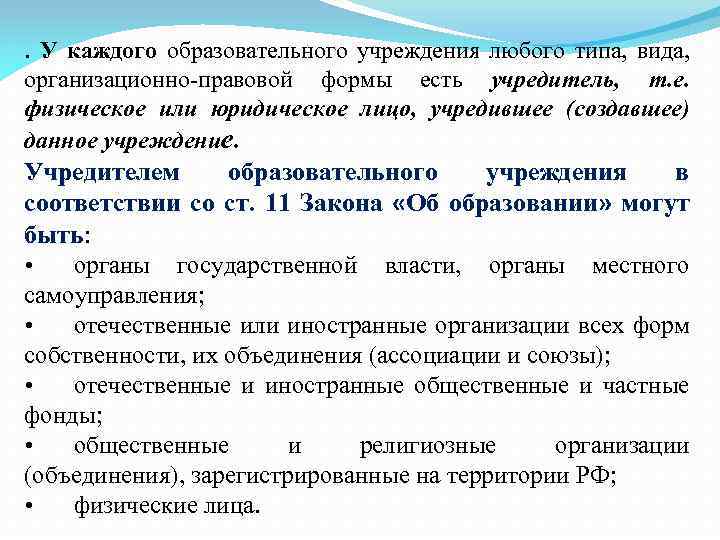 . У каждого образовательного учреждения любого типа, вида, организационно-правовой формы есть учредитель, т.е. физическое или юридическое лицо, учредившее (создавшее) данное учреждение.

Учредителем образовательного учреждения в соответствии со ст. 11 Закона «Об образовании» могут быть:

• органы государственной власти, органы местного самоуправления;

• отечественные или иностранные организации всех форм собственности, их объединения (ассоциации и союзы);

• отечественные и иностранные общественные и частные фонды;

• общественные и религиозные организации (объединения), зарегистрированные на территории РФ;

• физические лица.